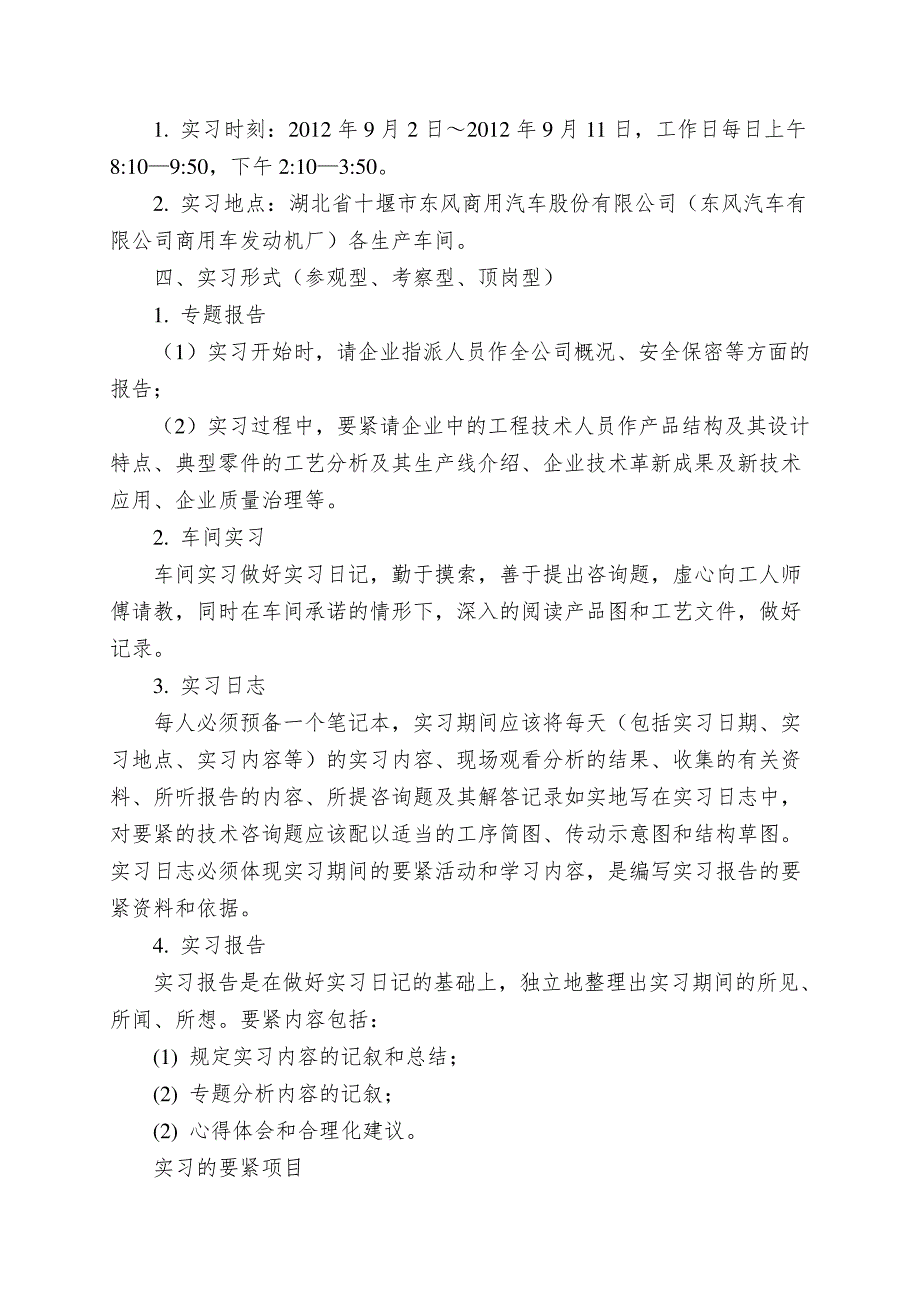 1. 实习时刻：2012 年 9 月 2 日～2012 年 9 月 11 日，工作日每日上午 8:10—9:50，下午 2:10—3:50。

2. 实习地点：湖北省十堰市东风商用汽车股份有限公司（东风汽车有限公司商用车发动机厂）各生产车间。

四、实习形式（参观型、考察型、顶岗型）

1. 专题报告

（1）实习开始时，请企业指派人员作全公司概况、安全保密等方面的报告；

（2）实习过程中，要紧请企业中的工程技术人员作产品结构及其设计特点、典型零件的工艺分析及其生产线介绍、企业技术革新成果及新技术应用、企业质量治理等。

2. 车间实习

车间实习做好实习日记，勤于摸索，善于提出咨询题，虚心向工人师傅请教，同时在车间承诺的情形下，深入的阅读产品图和工艺文件，做好记录。

3. 实习日志

每人必须预备一个笔记本，实习期间应该将每天（包括实习日期、实习地点、实习内容等）的实习内容、现场观看分析的结果、收集的有关资料、所听报告的内容、所提咨询题及其解答记录如实地写在实习日志中，对要紧的技术咨询题应该配以适当的工序简图、传动示意图和结构草图。实习日志必须体现实习期间的要紧活动和学习内容，是编写实习报告的要紧资料和依据。

4. 实习报告

实习报告是在做好实习日记的基础上，独立地整理出实习期间的所见、所闻、所想。要紧内容包括：

(1) 规定实习内容的记叙和总结；

(2) 专题分析内容的记叙；

(2) 心得体会和合理化建议。

实习的要紧项目